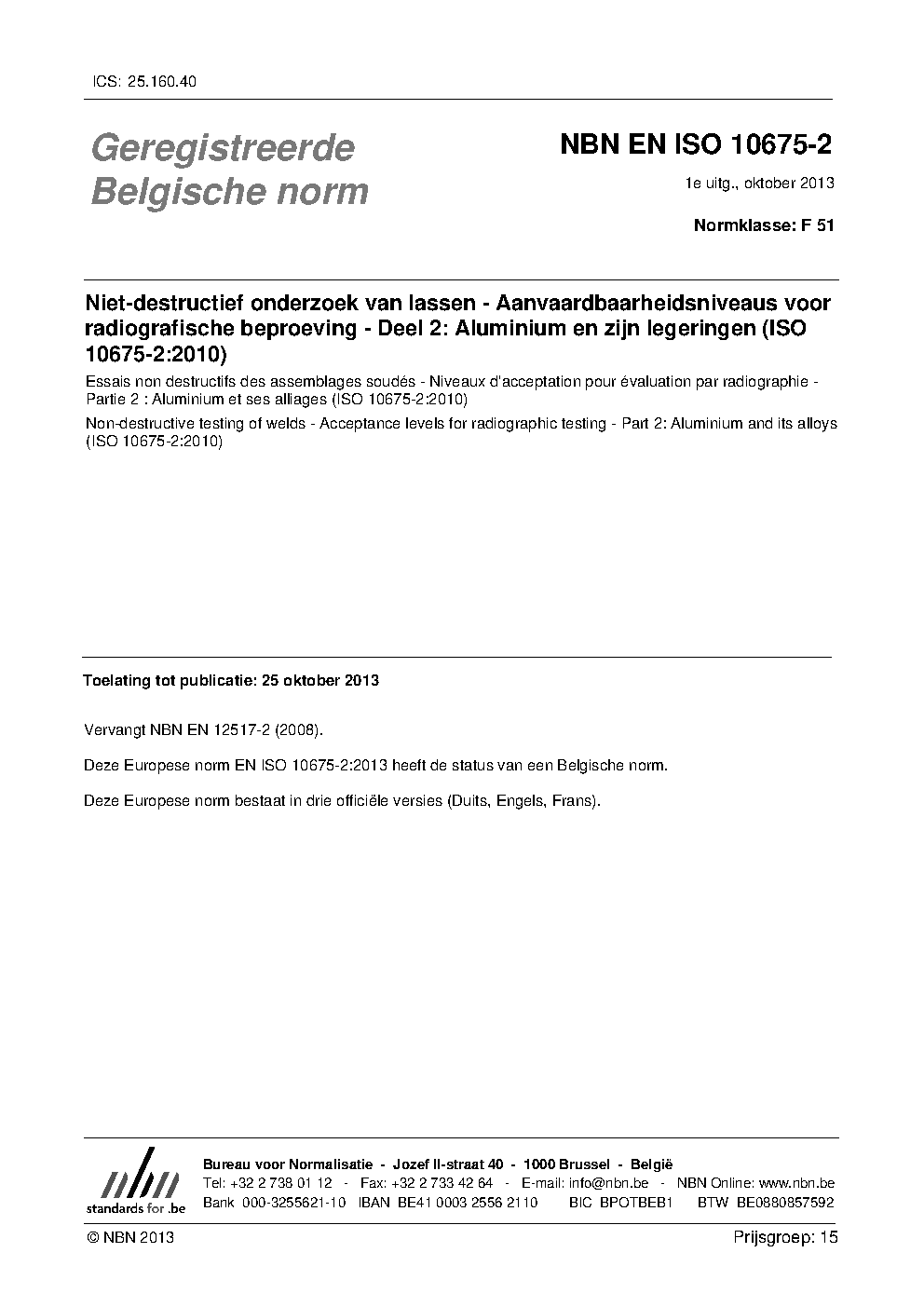 ICS: 25.160.40

Geregistreerde Belgische norm

NBN EN ISO 10675-2

1e uitg., oktober 2013

Normklasse: F 51

Niet-destructief onderzoek van lassen - Aanvaardbaarheidsniveaus voor radiografische beproeving - Deel 2: Aluminium en zijn legeringen (ISO 10675-2:2010)

Essais non destructifs des assemblages soudés - Niveaux d'acceptation pour évaluation par radiographie - Partie 2 : Aluminium et ses alliages (ISO 10675-2:2010)

Non-destructive testing of welds - Acceptance levels for radiographic testing - Part 2: Aluminium and its alloys (ISO 10675-2:2010)

Toelating tot publicatie: 25 oktober 2013

Vervangt NBN EN 12517-2 (2008).

Deze Europese norm EN ISO 10675-2:2013 heeft de status van een Belgische norm.

Deze Europese norm bestaat in drie officiële versies (Duits, Engels, Frans).

nbn
standards for .be

Bureau voor Normalisatie - Jozef II-straat 40 - 1000 Brussel - België
Tel: +32 2 738 01 12 - Fax: +32 2 733 42 64 - E-mail: info@nbn.be - NBN Online: www.nbn.be
Bank 000-3255621-10 IBAN BE41 0003 2556 2110 BIC BPOTBEB1 BTW BE0880857592

© NBN 2013

Prijsgroep: 15